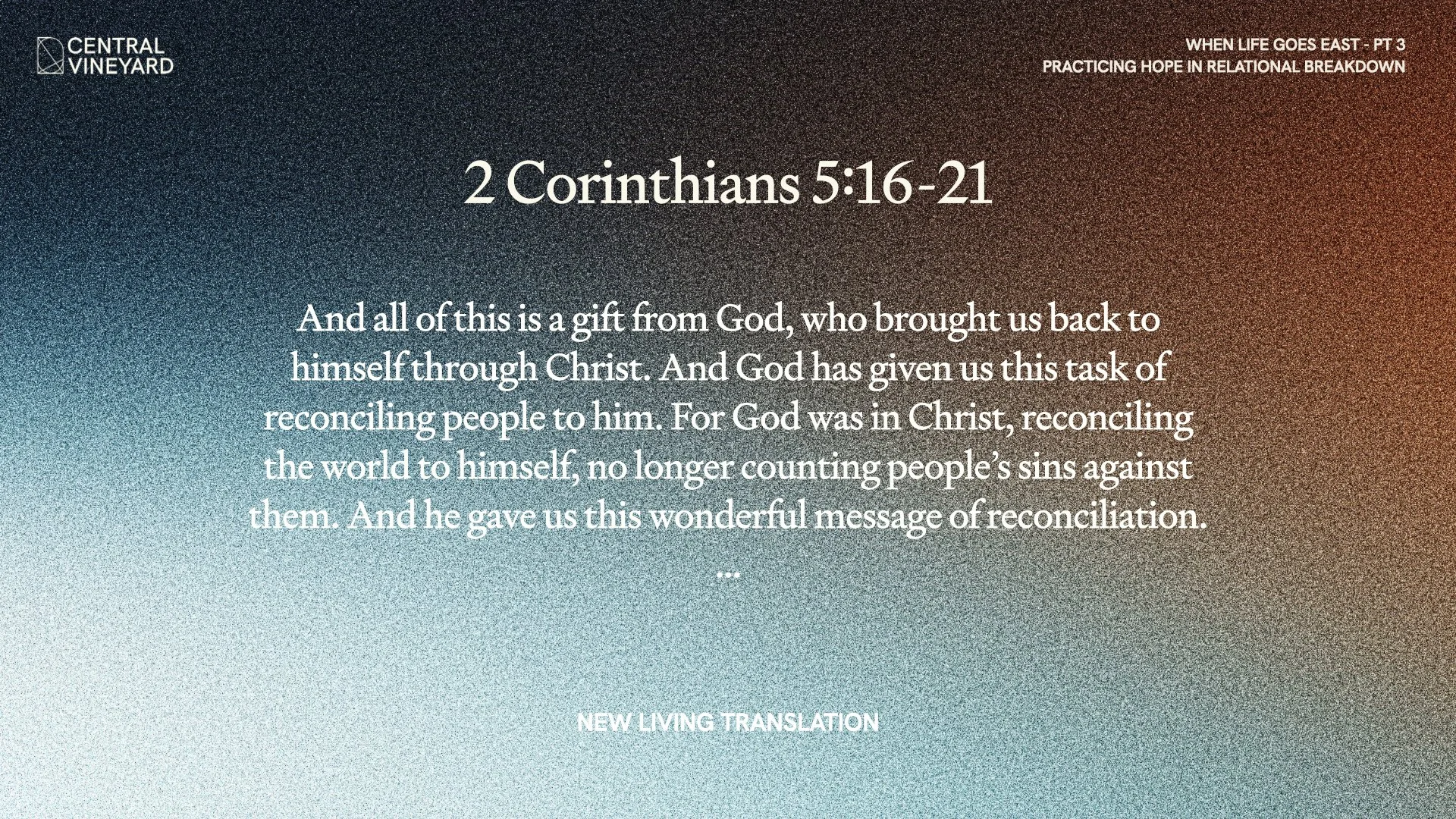 CENTRAL
VINEYARD

WHEN LIFE GOES EAST - PT 3
PRACTICING HOPE IN RELATIONAL BREAKDOWN

2 Corinthians 5:16-21

And all of this is a gift from God, who brought us back to himself through Christ. And God has given us this task of reconciling people to him. For God was in Christ, reconciling the world to himself, no longer counting people's sins against them. And he gave us this wonderful message of reconciliation.

...

NEW LIVING TRANSLATION